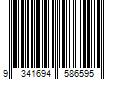 9 341694 586595